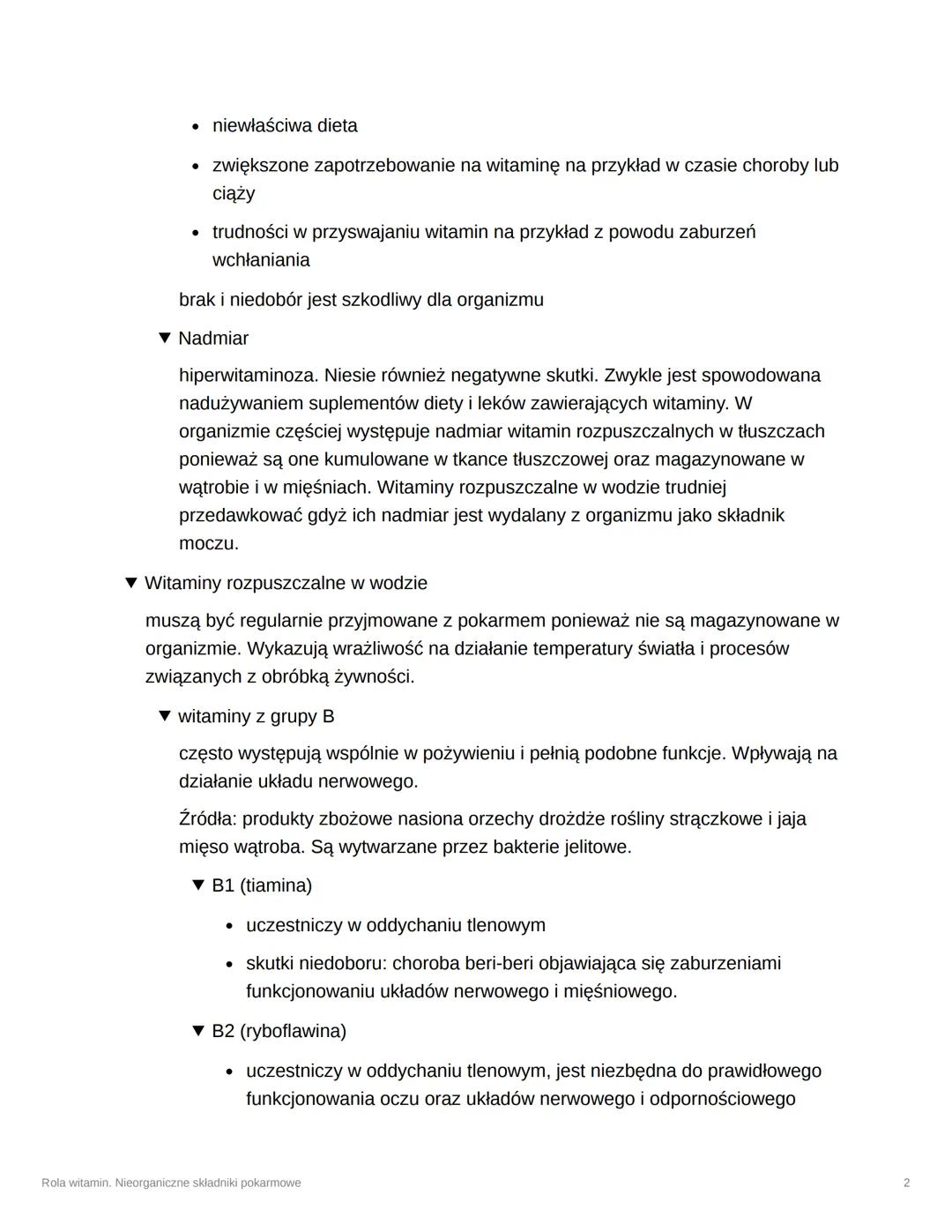 • niewłaściwa dieta
• zwiększone zapotrzebowanie na witaminę na przykład w czasie choroby lub ciąży
• trudności w przyswajaniu witamin na przykład z powodu zaburzeń wchłaniania

brak i niedobór jest szkodliwy dla organizmu

▼ Nadmiar

hiperwitaminoza. Niesie również negatywne skutki. Zwykle jest spowodowana nadużywaniem suplementów diety i leków zawierających witaminy. W organizmie częściej występuje nadmiar witamin rozpuszczalnych w tłuszczach ponieważ są one kumulowane w tkance tłuszczowej oraz magazynowane w wątrobie i w mięśniach. Witaminy rozpuszczalne w wodzie trudniej przedawkować gdyż ich nadmiar jest wydalany z organizmu jako składnik moczu.

▼ Witaminy rozpuszczalne w wodzie

muszą być regularnie przyjmowane z pokarmem ponieważ nie są magazynowane w organizmie. Wykazują wrażliwość na działanie temperatury światła i procesów związanych z obróbką żywności.

▼ witaminy z grupy B

często występują wspólnie w pożywieniu i pełnią podobne funkcje. Wpływają na działanie układu nerwowego.

Źródła: produkty zbożowe nasiona orzechy drożdże rośliny strączkowe i jaja mięso wątroba. Są wytwarzane przez bakterie jelitowe.

▼ B1 (tiamina)

• uczestniczy w oddychaniu tlenowym
• skutki niedoboru: choroba beri-beri objawiająca się zaburzeniami funkcjonowaniu układów nerwowego i mięśniowego.

▼ B2 (ryboflawina)

• uczestniczy w oddychaniu tlenowym, jest niezbędna do prawidłowego funkcjonowania oczu oraz układów nerwowego i odpornościowego

Rola witamin. Nieorganiczne składniki pokarmowe 2